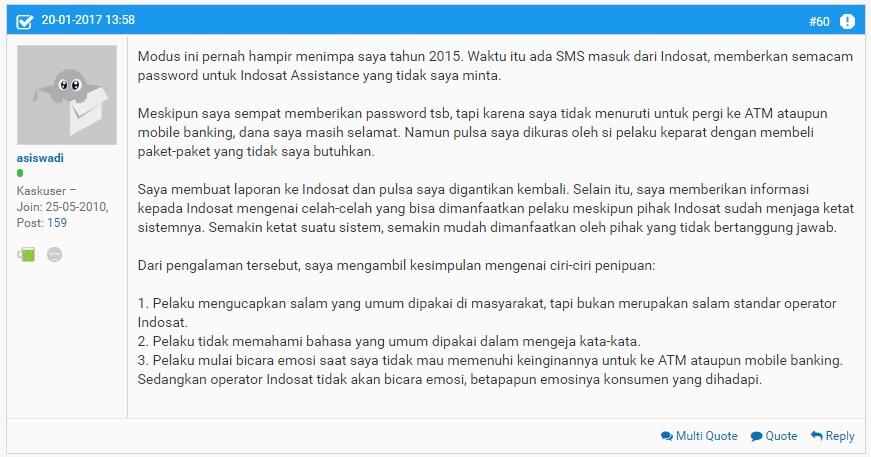 20-01-2017 13:58

#60

asiswadi

Kaskuser –
Join: 25-05-2010,
Post: 159

Modus ini pernah hampir menimpa saya tahun 2015. Waktu itu ada SMS masuk dari Indosat, memberkan semacam password untuk Indosat Assistance yang tidak saya minta.

Meskipun saya sempat memberikan password tsb, tapi karena saya tidak menuruti untuk pergi ke ATM ataupun mobile banking, dana saya masih selamat. Namun pulsa saya dikuras oleh si pelaku keparat dengan membeli paket-paket yang tidak saya butuhkan.

Saya membuat laporan ke Indosat dan pulsa saya digantikan kembali. Selain itu, saya memberikan informasi kepada Indosat mengenai celah-celah yang bisa dimanfaatkan pelaku meskipun pihak Indosat sudah menjaga ketat sistemnya. Semakin ketat suatu sistem, semakin mudah dimanfaatkan oleh pihak yang tidak bertanggung jawab.

Dari pengalaman tersebut, saya mengambil kesimpulan mengenai ciri-ciri penipuan:

1. Pelaku mengucapkan salam yang umum dipakai di masyarakat, tapi bukan merupakan salam standar operator Indosat.
2. Pelaku tidak memahami bahasa yang umum dipakai dalam mengeja kata-kata.
3. Pelaku mulai bicara emosi saat saya tidak mau memenuhi keinginannya untuk ke ATM ataupun mobile banking. Sedangkan operator Indosat tidak akan bicara emosi, betapapun emosinya konsumen yang dihadapi.

Multi Quote Quote Reply